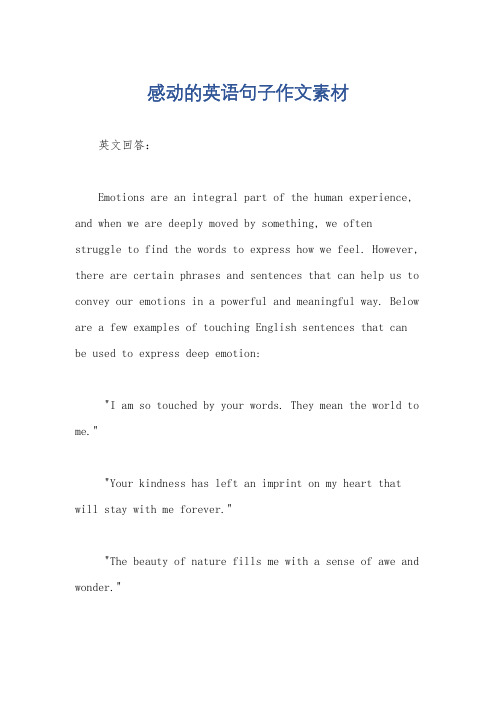 感动的英语句子作文素材

英文回答：

Emotions are an integral part of the human experience, and when we are deeply moved by something, we often struggle to find the words to express how we feel. However, there are certain phrases and sentences that can help us to convey our emotions in a powerful and meaningful way. Below are a few examples of touching English sentences that can be used to express deep emotion:

"I am so touched by your words. They mean the world to me."

"Your kindness has left an imprint on my heart that will stay with me forever."

"The beauty of nature fills me with a sense of awe and wonder."